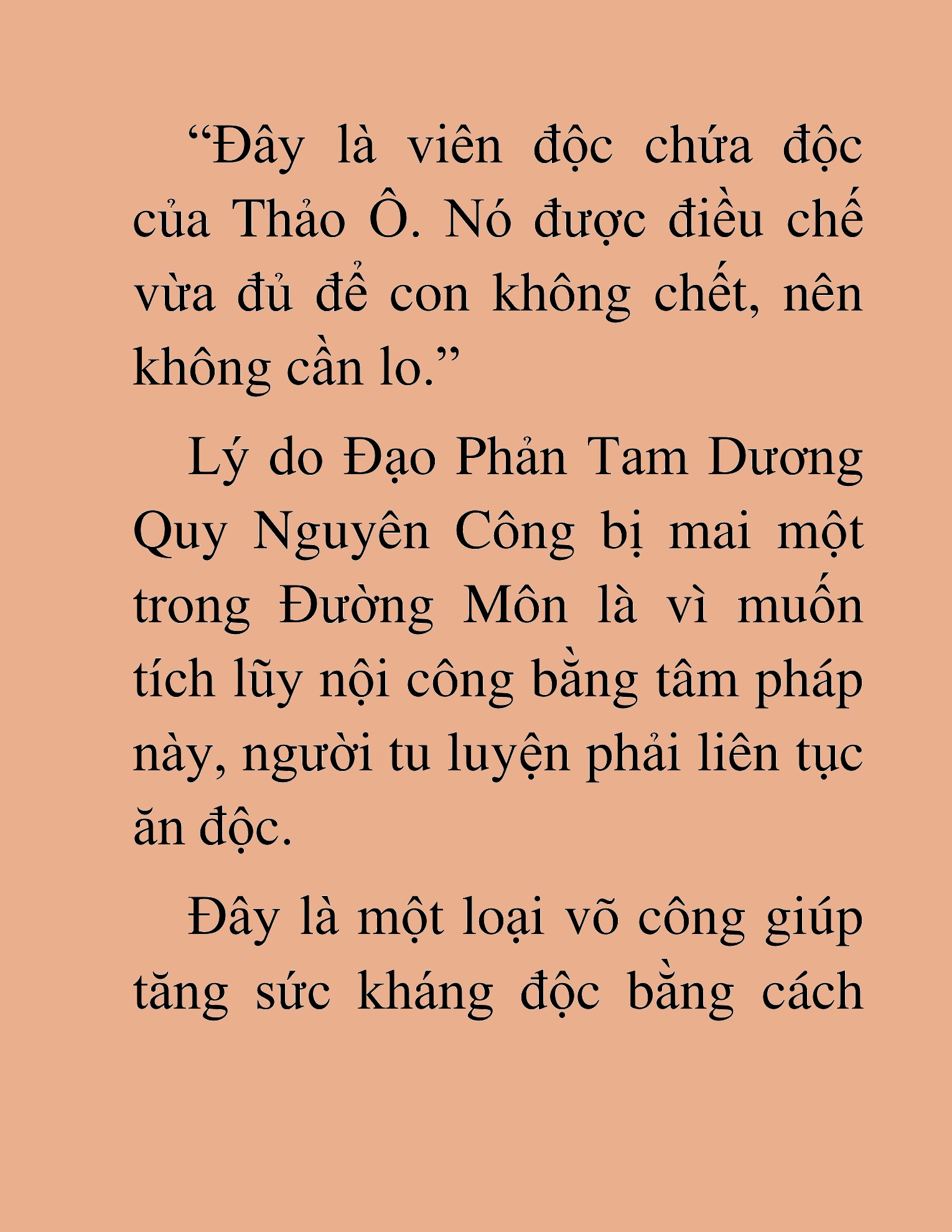 “Đây là viên độc chứa độc của Thảo Ô. Nó được điều chế vừa đủ để con không chết, nên không cần lo.”

Lý do Đạo Phản Tam Dương Quy Nguyên Công bị mai một trong Đường Môn là vì muốn tích lũy nội công bằng tâm pháp này, người tu luyện phải liên tục ăn độc.

Đây là một loại võ công giúp tăng sức kháng độc bằng cách